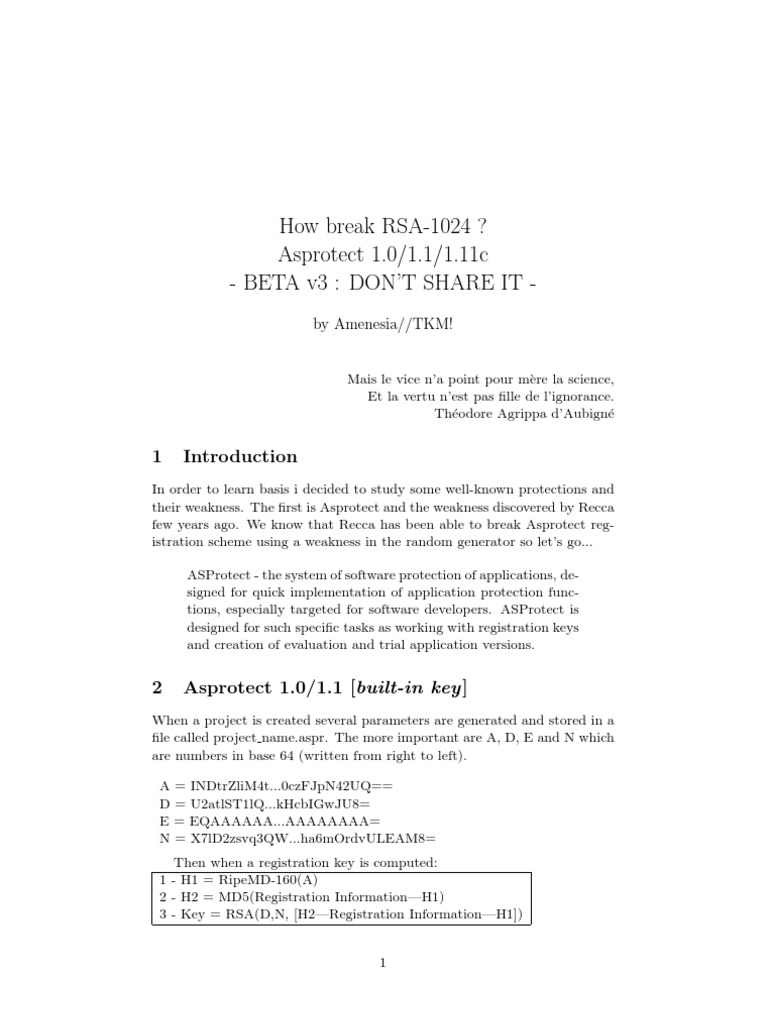 How break RSA-1024 ?
Asprotect 1.0/1.1/1.11c
- BETA v3 : DON'T SHARE IT -

by Amenesia//TKM!

Mais le vice n'a point pour mère la science,
Et la vertu n'est pas fille de l'ignorance.
Théodore Agrippa d'Aubigné

1 Introduction

In order to learn basis i decided to study some well-known protections and their weakness. The first is Asprotect and the weakness discovered by Recca few years ago. We know that Recca has been able to break Asprotect registration scheme using a weakness in the random generator so let's go...

ASProtect - the system of software protection of applications, designed for quick implementation of application protection functions, especially targeted for software developers. ASProtect is designed for such specific tasks as working with registration keys and creation of evaluation and trial application versions.

2 Asprotect 1.0/1.1 [built-in key]

When a project is created several parameters are generated and stored in a file called project_name.aspr. The more important are A, D, E and N which are numbers in base 64 (written from right to left).

A = INDtrZliM4t...0czFJpN42UQ==
D = U2atlST1lQ...kHcbIGwJU8=
E = EQAAAAAA...AAAAAAAA=
N = X7lD2zsvq3QW...ha6mOrdvULEAM8=

Then when a registration key is computed:
1 - H1 = RipeMD-160(A)
2 - H2 = MD5(Registration Information—H1)
3 - Key = RSA(D,N, [H2—Registration Information—H1])

1